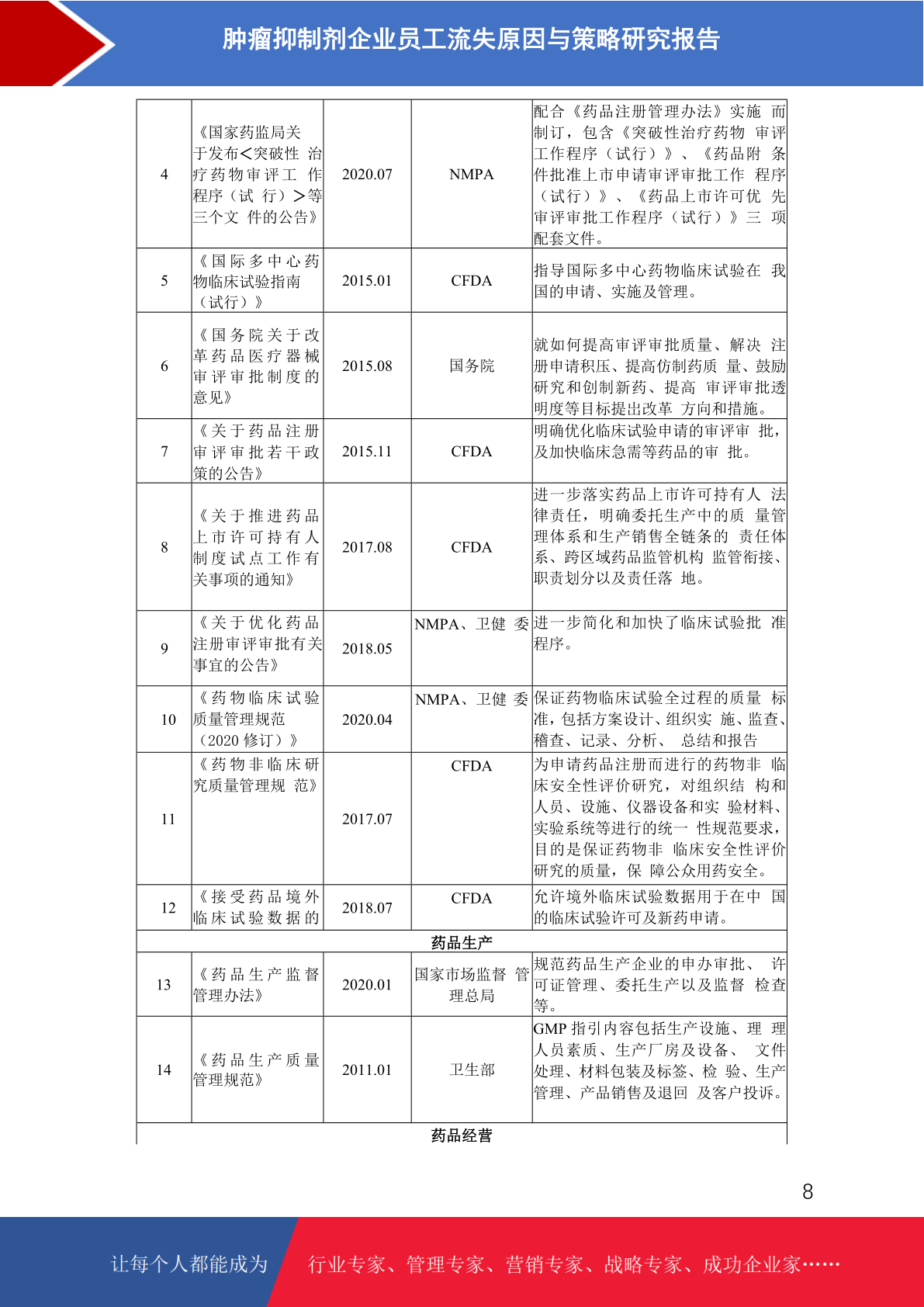 肿瘤抑制剂企业员工流失原因与策略研究报告

| 4 | 《国家药监局关于发布<突破性 治疗药物审评工 作程序（试 行）>等三个文 件的公告》 | 2020.07 | NMPA | 配合《药品注册管理办法》实施 而制订，包含《突破性治疗药物 审评工作程序（试行）》、《药品附 条件批准上市申请审评审批工作 程序（试行）》、《药品上市许可优 先审评审批工作程序（试行）》三 项配套文件。 |
|---|---|---|---|---|
| 5 | 《国际多中心药物临床试验指南（试行）》 | 2015.01 | CFDA | 指导国际多中心药物临床试验在 我国的申请、实施及管理。 |
| 6 | 《国务院关于改革药品医疗器械审评审批制度的意见》 | 2015.08 | 国务院 | 就如何提高审评审批质量、解决 注册申请积压、提高仿制药质 量、鼓励研究和创制新药、提高 审评审批透明度等目标提出改革 方向和措施。 |
| 7 | 《关于药品注册审评审批若干政策的公告》 | 2015.11 | CFDA | 明确优化临床试验申请的审评审 批，及加快临床急需等药品的审 批。 |
| 8 | 《关于推进药品上市许可持有人制度试点工作有关事项的通知》 | 2017.08 | CFDA | 进一步落实药品上市许可持有人 法律责任，明确委托生产中的质 量管理体系和生产销售全链条的 责任体系、跨区域药品监管机构 监管衔接、职责划分以及责任落 地。 |
| 9 | 《关于优化药品注册审评审批有关事宜的公告》 | 2018.05 | NMPA、卫健 委 | 进一步简化和加快了临床试验批 准程序。 |
| 10 | 《药物临床试验质量管理规范（2020 修订）》 | 2020.04 | NMPA、卫健 委 | 保证药物临床试验全过程的质量 标准，包括方案设计、组织实 施、监查、稽查、记录、分析、 总结和报告 |
| 11 | 《药物非临床研究质量管理规 范》 | 2017.07 | CFDA | 为申请药品注册而进行的药物非 临床安全性评价研究，对组织结 构和人员、设施、仪器设备和实 验材料、实验系统等进行的统一 性规范要求，目的是保证药物非 临床安全性评价研究的质量，保 障公众用药安全。 |
| 12 | 《接受药品境外临床试验数据的 | 2018.07 | CFDA | 允许境外临床试验数据用于在中 国的临床试验许可及新药申请。 |
| 药品生产 | | | | |
| 13 | 《药品生产监督管理办法》 | 2020.01 | 国家市场监督 管理总局 | 规范药品生产企业的申办审批、 许可证管理、委托生产以及监督 检查等。 |
| 14 | 《药品生产质量管理规范》 | 2011.01 | 卫生部 | GMP 指引内容包括生产设施、理 理人员素质、生产厂房及设备、 文件处理、材料包装及标签、检 验、生产管理、产品销售及退回 及客户投诉。 |
| 药品经营 | | | | |

8

让每个人都能成为 行业专家、管理专家、营销专家、战略专家、成功企业家……